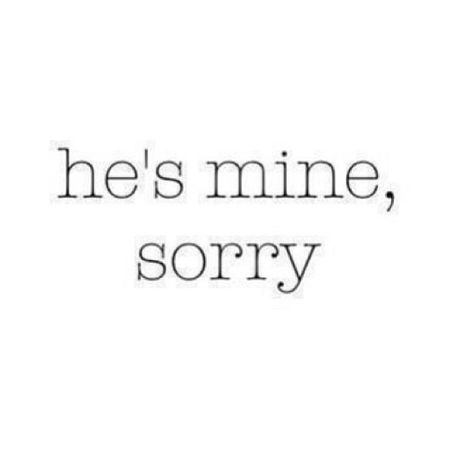 he's mine,
sorry